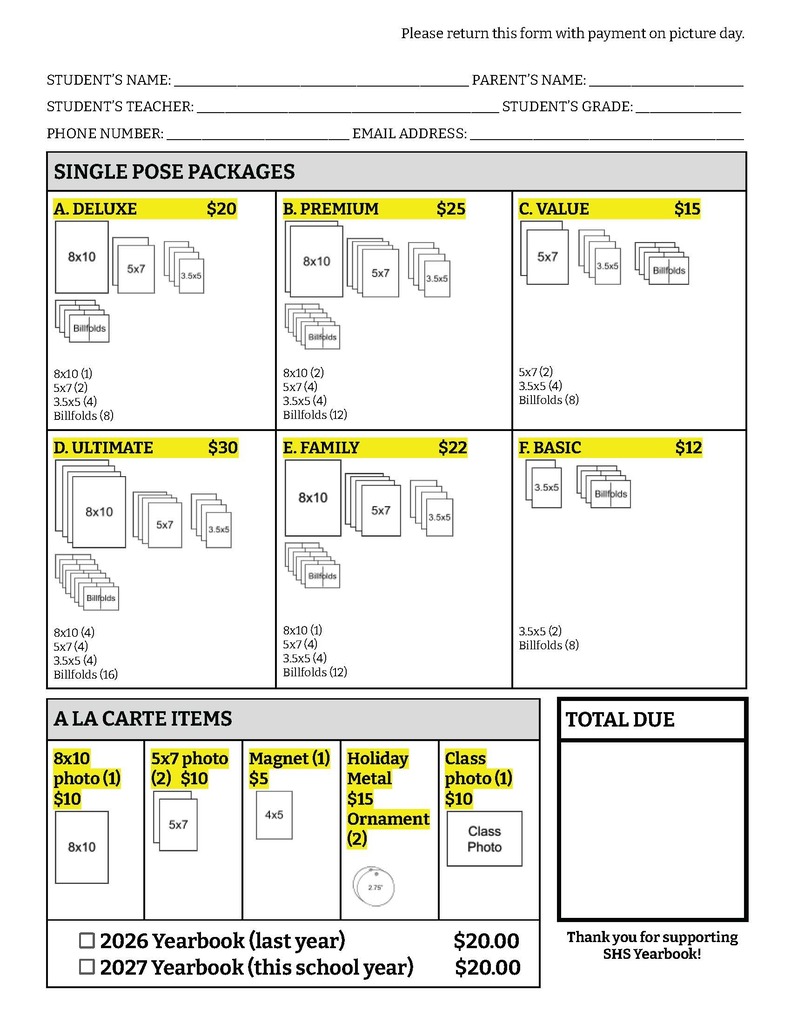 Please return this form with payment on picture day.

STUDENT'S NAME: ____ PARENT'S NAME: ____
STUDENT'S TEACHER: ____ STUDENT'S GRADE: ____
PHONE NUMBER: ____ EMAIL ADDRESS: ____

SINGLE POSE PACKAGES

A. DELUXE $20
8x10
5x7
3.5x5
Billfolds
8x10 (1)
5x7 (2)
3.5x5 (4)
Billfolds (8)

B. PREMIUM $25
8x10
5x7
3.5x5
Billfolds
8x10 (2)
5x7 (4)
3.5x5 (4)
Billfolds (12)

C. VALUE $15
5x7
3.5x5
Billfolds
5x7 (2)
3.5x5 (4)
Billfolds (8)

D. ULTIMATE $30
8x10
5x7
3.5x5
Billfolds
8x10 (4)
5x7 (4)
3.5x5 (4)
Billfolds (16)

E. FAMILY $22
8x10
5x7
3.5x5
Billfolds
8x10 (1)
5x7 (4)
3.5x5 (4)
Billfolds (12)

F. BASIC $12
3.5x5
Billfolds
3.5x5 (2)
Billfolds (8)

A LA CARTE ITEMS

8x10 photo (1) $10
8x10

5x7 photo (2) $10
5x7

Magnet (1) $5
4x5

Holiday Metal $15 Ornament (2)
2.75"

Class photo (1) $10
Class Photo

☐ 2026 Yearbook (last year) $20.00
☐ 2027 Yearbook (this school year) $20.00

TOTAL DUE

Thank you for supporting SHS Yearbook!